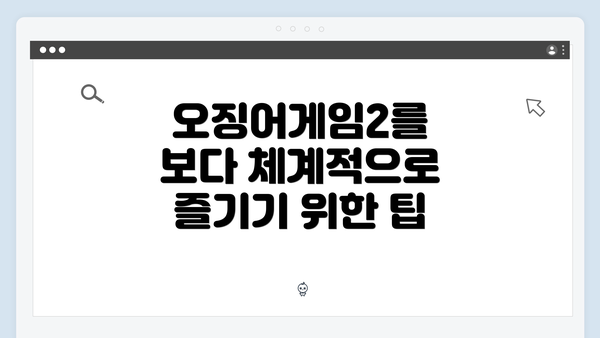 오징어게임2를
보다 체계적으로
즐기기 위한 팁